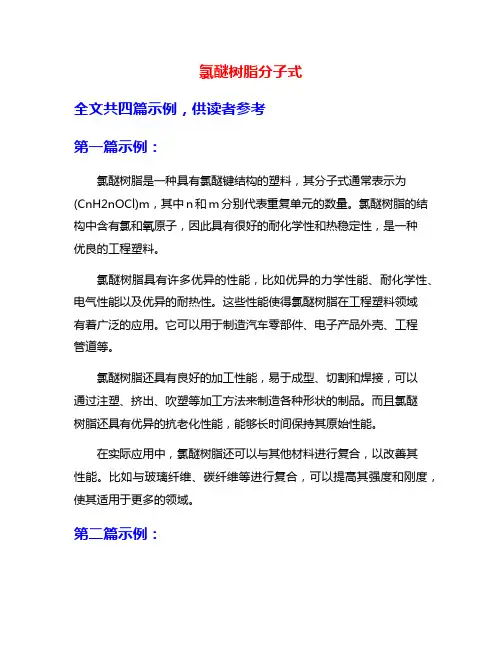 氯醚树脂分子式

全文共四篇示例，供读者参考

第一篇示例：

氯醚树脂是一种具有氯醚键结构的塑料，其分子式通常表示为(CnH2nOCl)m，其中 n 和 m 分别代表重复单元的数量。氯醚树脂的结构中含有氯和氧原子，因此具有很好的耐化学性和热稳定性，是一种优良的工程塑料。

氯醚树脂具有许多优异的性能，比如优异的力学性能、耐化学性、电气性能以及优异的耐热性。这些性能使得氯醚树脂在工程塑料领域有着广泛的应用。它可以用于制造汽车零部件、电子产品外壳、工程管道等。

氯醚树脂还具有良好的加工性能，易于成型、切割和焊接，可以通过注塑、挤出、吹塑等加工方法来制造各种形状的制品。而且氯醚树脂还具有优异的抗老化性能，能够长时间保持其原始性能。

在实际应用中，氯醚树脂还可以与其他材料进行复合，以改善其性能。比如与玻璃纤维、碳纤维等进行复合，可以提高其强度和刚度，使其适用于更多的领域。

第二篇示例：